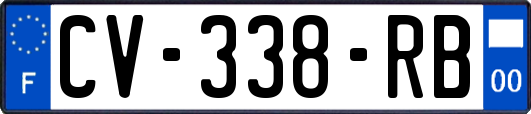 F
CV-338-RB
00